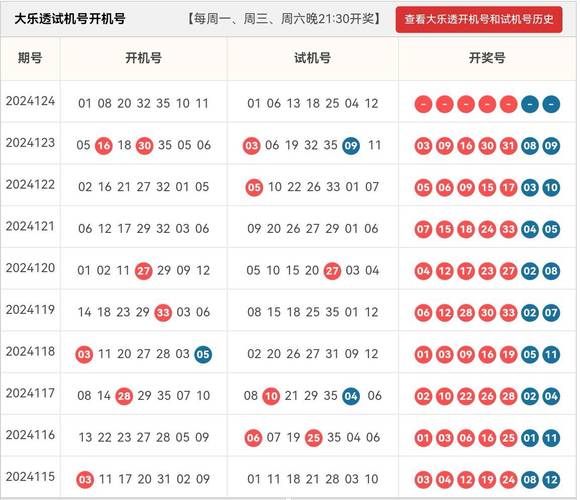 大乐透试机号开机号 【每周一、周三、周六晚21:30开奖】 查看大乐透开机号和试机号历史

| 期号 | 开机号 | 试机号 | 开奖号 |
|---|---|---|---|
| 2024124 | 01 08 20 32 35 10 11 | 01 06 13 18 25 04 12 | - - - - - - - |
| 2024123 | 05 16 18 30 35 05 06 | 03 06 19 32 35 09 11 | 03 09 16 30 31 08 09 |
| 2024122 | 02 16 21 27 32 01 05 | 05 10 22 26 33 01 07 | 05 06 09 15 17 03 10 |
| 2024121 | 06 12 17 29 32 03 06 | 09 20 26 27 29 01 06 | 07 15 18 24 33 04 05 |
| 2024120 | 01 02 11 27 29 09 12 | 05 10 15 20 27 03 04 | 04 12 17 23 27 02 08 |
| 2024119 | 14 18 23 29 33 03 06 | 08 15 18 25 35 01 12 | 06 12 28 30 33 02 07 |
| 2024118 | 03 11 20 27 28 03 05 | 02 20 26 27 31 09 12 | 01 03 09 16 19 05 11 |
| 2024117 | 08 14 28 29 35 07 10 | 08 10 21 29 35 04 06 | 02 10 22 26 28 02 04 |
| 2024116 | 13 22 23 27 28 05 09 | 06 07 19 25 35 04 06 | 01 03 06 16 25 01 11 |
| 2024115 | 03 11 17 20 31 02 09 | 01 11 18 21 28 03 10 | 03 04 12 19 24 08 12 |